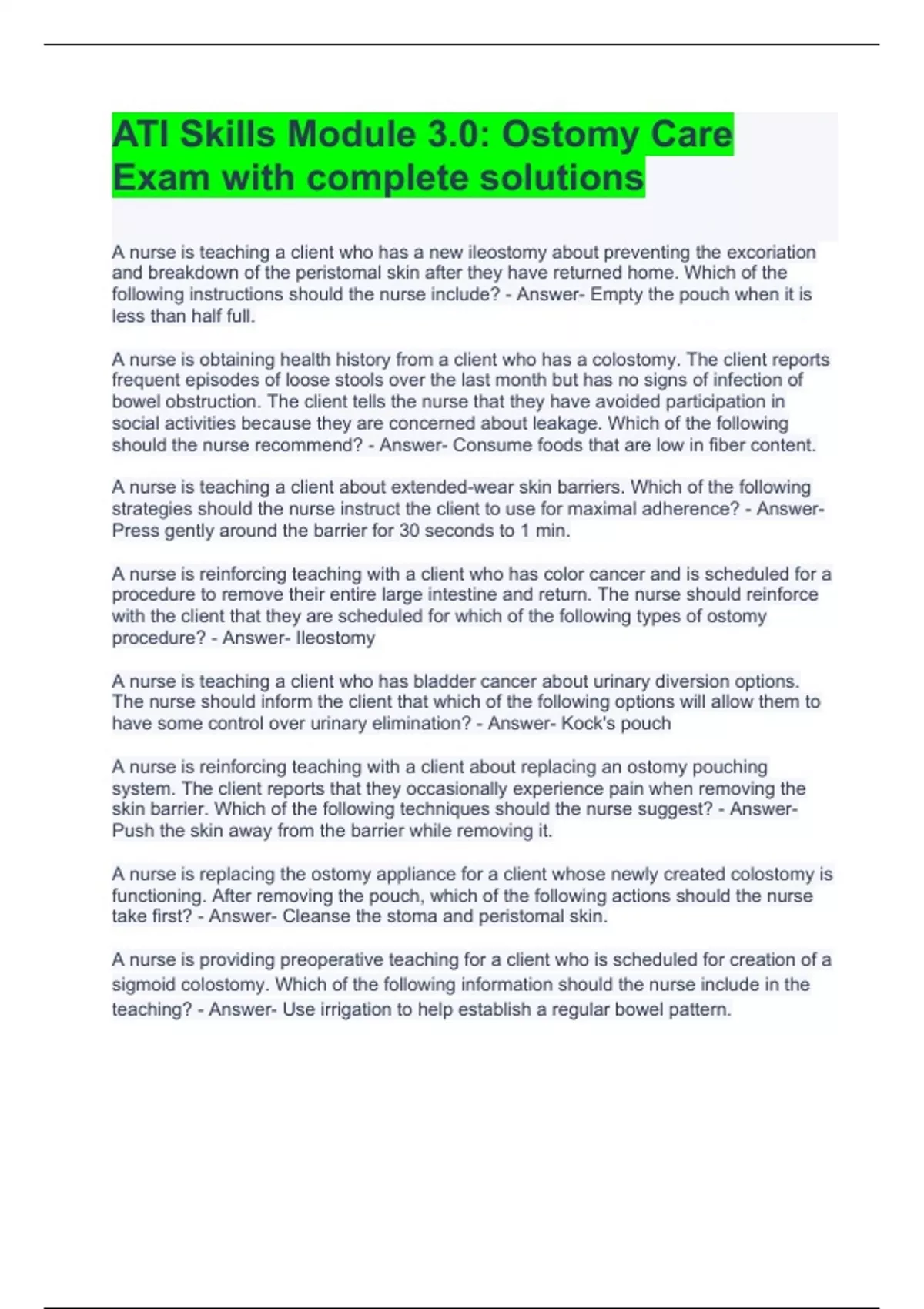 ATI Skills Module 3.0: Ostomy Care Exam with complete solutions

A nurse is teaching a client who has a new ileostomy about preventing the excoriation and breakdown of the peristomal skin after they have returned home. Which of the following instructions should the nurse include? - Answer- Empty the pouch when it is less than half full.

A nurse is obtaining health history from a client who has a colostomy. The client reports frequent episodes of loose stools over the last month but has no signs of infection of bowel obstruction. The client tells the nurse that they have avoided participation in social activities because they are concerned about leakage. Which of the following should the nurse recommend? - Answer- Consume foods that are low in fiber content.

A nurse is teaching a client about extended-wear skin barriers. Which of the following strategies should the nurse instruct the client to use for maximal adherence? - Answer- Press gently around the barrier for 30 seconds to 1 min.

A nurse is reinforcing teaching with a client who has color cancer and is scheduled for a procedure to remove their entire large intestine and return. The nurse should reinforce with the client that they are scheduled for which of the following types of ostomy procedure? - Answer- Ileostomy

A nurse is teaching a client who has bladder cancer about urinary diversion options. The nurse should inform the client that which of the following options will allow them to have some control over urinary elimination? - Answer- Kock's pouch

A nurse is reinforcing teaching with a client about replacing an ostomy pouching system. The client reports that they occasionally experience pain when removing the skin barrier. Which of the following techniques should the nurse suggest? - Answer- Push the skin away from the barrier while removing it.

A nurse is replacing the ostomy appliance for a client whose newly created colostomy is functioning. After removing the pouch, which of the following actions should the nurse take first? - Answer- Cleanse the stoma and peristomal skin.

A nurse is providing preoperative teaching for a client who is scheduled for creation of a sigmoid colostomy. Which of the following information should the nurse include in the teaching? - Answer- Use irrigation to help establish a regular bowel pattern.